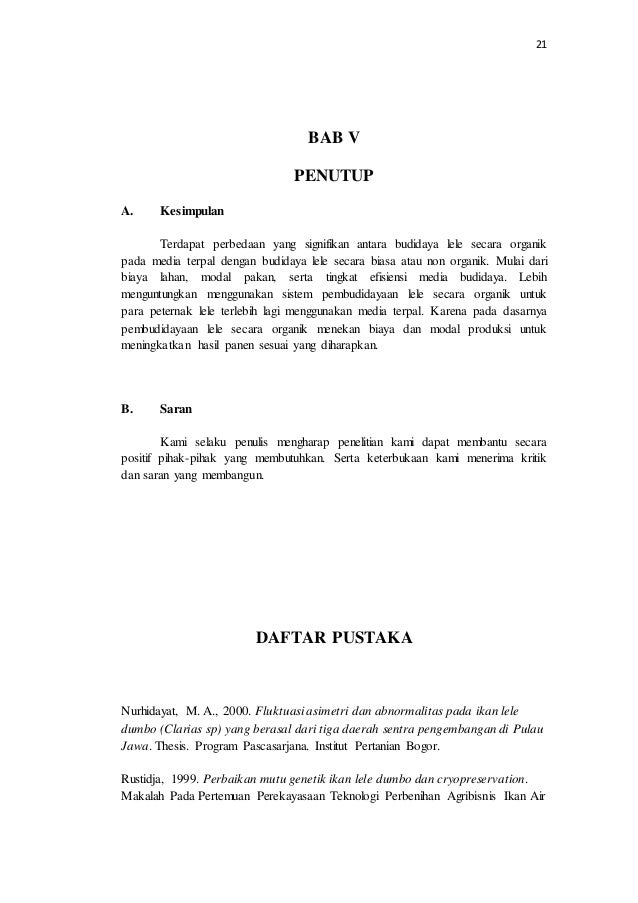 21

BAB V

PENUTUP

A. Kesimpulan

Terdapat perbedaan yang signifikan antara budidaya lele secara organik pada media terpal dengan budidaya lele secara biasa atau non organik. Mulai dari biaya lahan, modal pakan, serta tingkat efisiensi media budidaya. Lebih menguntungkan menggunakan sistem pembudidayaan lele secara organik untuk para peternak lele terlebih lagi menggunakan media terpal. Karena pada dasarnya pembudidayaan lele secara organik menekan biaya dan modal produksi untuk meningkatkan hasil panen sesuai yang diharapkan.

B. Saran

Kami selaku penulis mengharap penelitian kami dapat membantu secara positif pihak-pihak yang membutuhkan. Serta keterbukaan kami menerima kritik dan saran yang membangun.

DAFTAR PUSTAKA

Nurhidayat, M. A., 2000. Fluktuasi asimetri dan abnormalitas pada ikan lele dumbo (Clarias sp) yang berasal dari tiga daerah sentra pengembangan di Pulau Jawa. Thesis. Program Pascasarjana. Institut Pertanian Bogor.

Rustidja, 1999. Perbaikan mutu genetik ikan lele dumbo dan cryopreservation. Makalah Pada Pertemuan Perekayasaan Teknologi Perbenihan Agribisnis Ikan Air